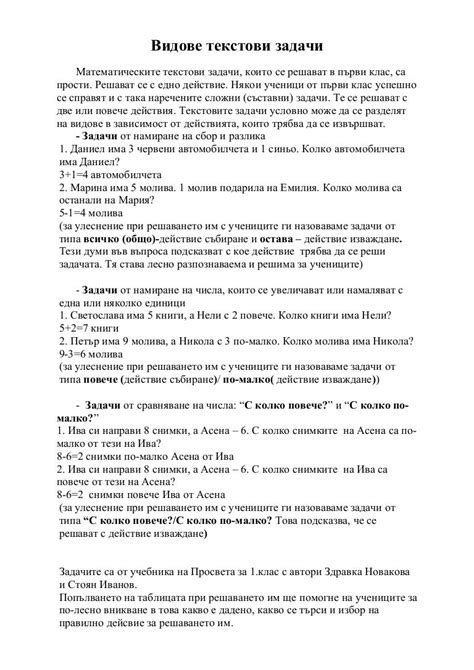 Видове текстови задачи

Математическите текстови задачи, които се решават в първи клас, са прости. Решават се с едно действие. Някои ученици от първи клас успешно се справят и с така наречените сложни (съставни) задачи. Те се решават с две или повече действия. Текстовите задачи условно може да се разделят на видове в зависимост от действията, които трябва да се извършват.

- Задачи от намиране на сбор и разлика
1. Даниел има 3 червени автомобилчета и 1 синьо. Колко автомобилчета има Даниел?
3+1=4 автомобилчета
2. Марина има 5 молива. 1 молив подарила на Емилия. Колко молива са останали на Мария?
5-1=4 молива
(за улеснение при решаването им с учениците ги назоваваме задачи от типа всичко (общо)-действие събиране и остава – действие изваждане. Тези думи във въпроса подсказват с кое действие трябва да се реши задачата. Тя става лесно разпознаваема и решима за учениците)

- Задачи от намиране на числа, които се увеличават или намаляват с една или няколко единици
1. Светослава има 5 книги, а Нели с 2 повече. Колко книги има Нели?
5+2=7 книги
2. Петър има 9 молива, а Никола с 3 по-малко. Колко молива има Никола?
9-3=6 молива
(за улеснение при решаването им с учениците ги назоваваме задачи от типа повече (действие събиране)/ по-малко( действие изваждане))

- Задачи от сравняване на числа: “С колко повече?” и “С колко по-малко?”
1. Ива си направи 8 снимки, а Асена – 6. С колко снимките на Асена са по-малко от тези на Ива?
8-6=2 снимки по-малко Асена от Ива
2. Ива си направи 8 снимки, а Асена – 6. С колко снимките на Ива са повече от тези на Асена?
8-6=2 снимки повече Ива от Асена
(за улеснение при решаването им с учениците ги назоваваме задачи от типа “С колко повече?/С колко по-малко? Това подсказва, че се решават с действие изваждане)

Задачите са от учебника на Просвета за 1.клас с автори Здравка Новакова и Стоян Иванов.
Попълването на таблицата при решаването им ще помогне на учениците за по-лесно вникване в това какво е дадено, какво се търси и избор на правилно дейсвие за решаването им.